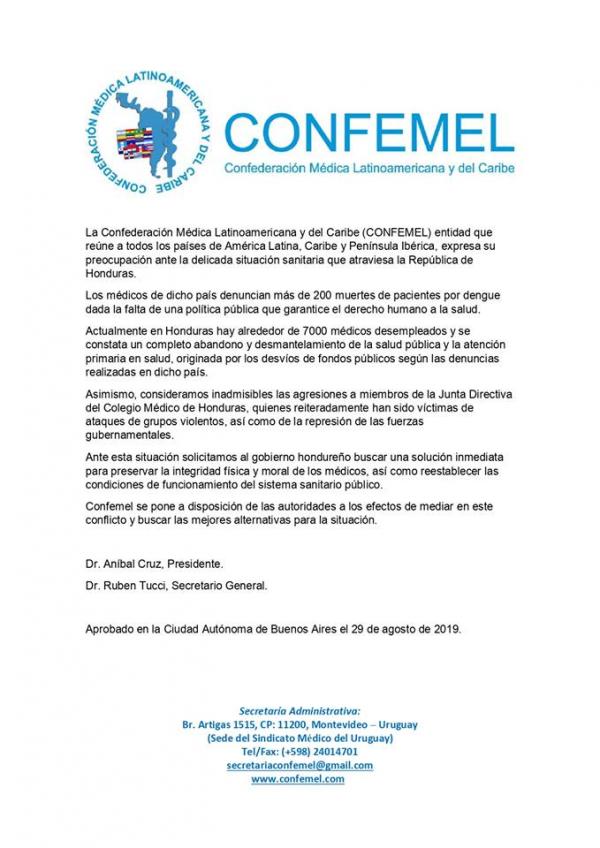 CONFEDERACIÓN MÉDICA LATINOAMERICANA Y DEL CARIBE

CONFEMEL
Confederación Médica Latinoamericana y del Caribe

La Confederación Médica Latinoamericana y del Caribe (CONFEMEL) entidad que reúne a todos los países de América Latina, Caribe y Península Ibérica, expresa su preocupación ante la delicada situación sanitaria que atraviesa la República de Honduras.

Los médicos de dicho país denuncian más de 200 muertes de pacientes por dengue dada la falta de una política pública que garantice el derecho humano a la salud.

Actualmente en Honduras hay alrededor de 7000 médicos desempleados y se constata un completo abandono y desmantelamiento de la salud pública y la atención primaria en salud, originada por los desvíos de fondos públicos según las denuncias realizadas en dicho país.

Asimismo, consideramos inadmisibles las agresiones a miembros de la Junta Directiva del Colegio Médico de Honduras, quienes reiteradamente han sido víctimas de ataques de grupos violentos, así como de la represión de las fuerzas gubernamentales.

Ante esta situación solicitamos al gobierno hondureño buscar una solución inmediata para preservar la integridad física y moral de los médicos, así como reestablecer las condiciones de funcionamiento del sistema sanitario público.

Confemel se pone a disposición de las autoridades a los efectos de mediar en este conflicto y buscar las mejores alternativas para la situación.

Dr. Aníbal Cruz, Presidente.

Dr. Ruben Tucci, Secretario General.

Aprobado en la Ciudad Autónoma de Buenos Aires el 29 de agosto de 2019.

Secretaría Administrativa:
Br. Artigas 1515, CP: 11200, Montevideo – Uruguay
(Sede del Sindicato Médico del Uruguay)
Tel/Fax: (+598) 24014701
secretariaconfemel@gmail.com
www.confemel.com